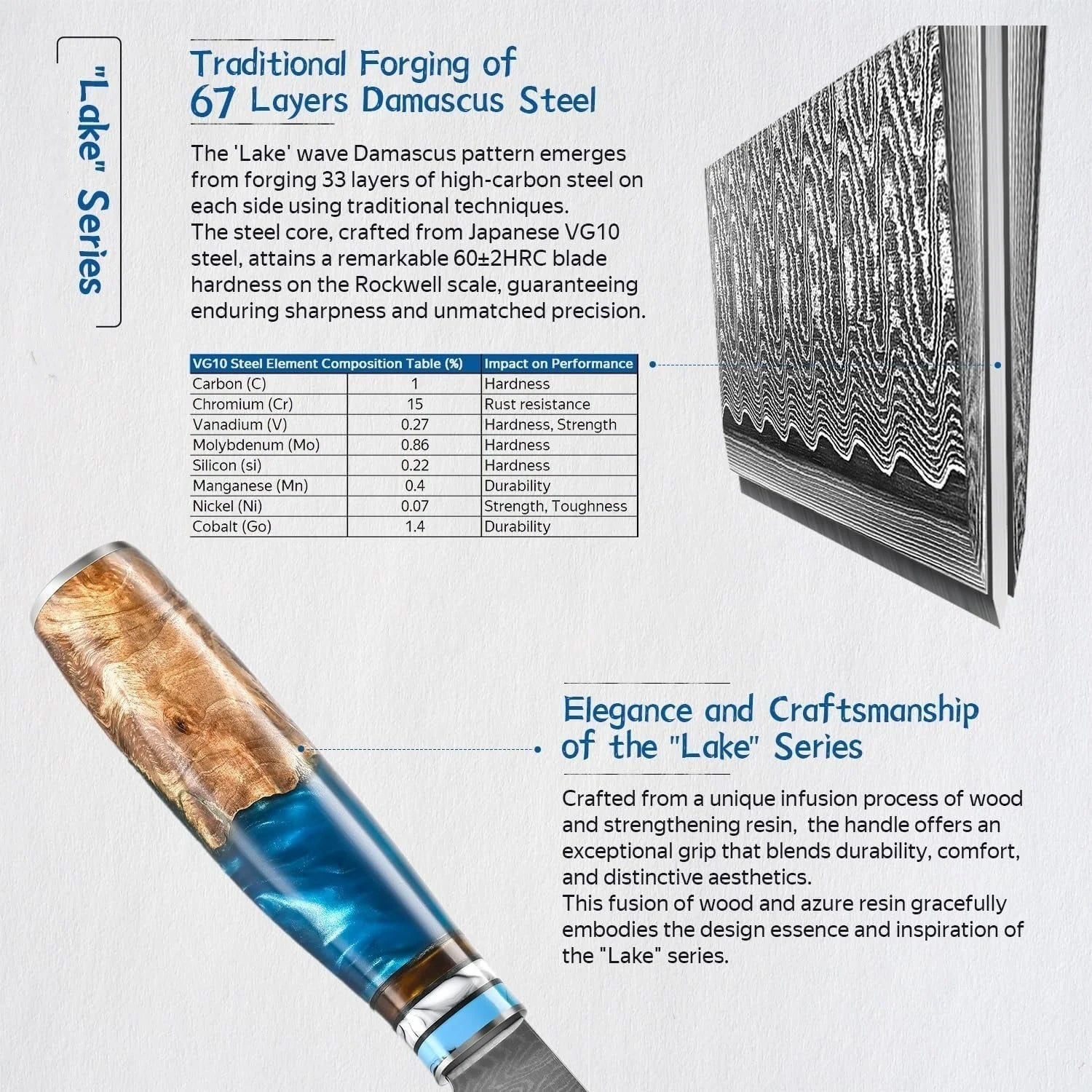 "Lake" Series

Traditional Forging of 67 Layers Damascus Steel

The 'Lake' wave Damascus pattern emerges from forging 33 layers of high-carbon steel on each side using traditional techniques.
The steel core, crafted from Japanese VG10 steel, attains a remarkable 60±2HRC blade hardness on the Rockwell scale, guaranteeing enduring sharpness and unmatched precision.

| VG10 Steel Element Composition Table (%) | | Impact on Performance |
|---|---|---|
| Carbon (C) | 1 | Hardness |
| Chromium (Cr) | 15 | Rust resistance |
| Vanadium (V) | 0.27 | Hardness, Strength |
| Molybdenum (Mo) | 0.86 | Hardness |
| Silicon (si) | 0.22 | Hardness |
| Manganese (Mn) | 0.4 | Durability |
| Nickel (Ni) | 0.07 | Strength, Toughness |
| Cobalt (Go) | 1.4 | Durability |

Elegance and Craftsmanship of the "Lake" Series

Crafted from a unique infusion process of wood and strengthening resin, the handle offers an exceptional grip that blends durability, comfort, and distinctive aesthetics.
This fusion of wood and azure resin gracefully embodies the design essence and inspiration of the "Lake" series.